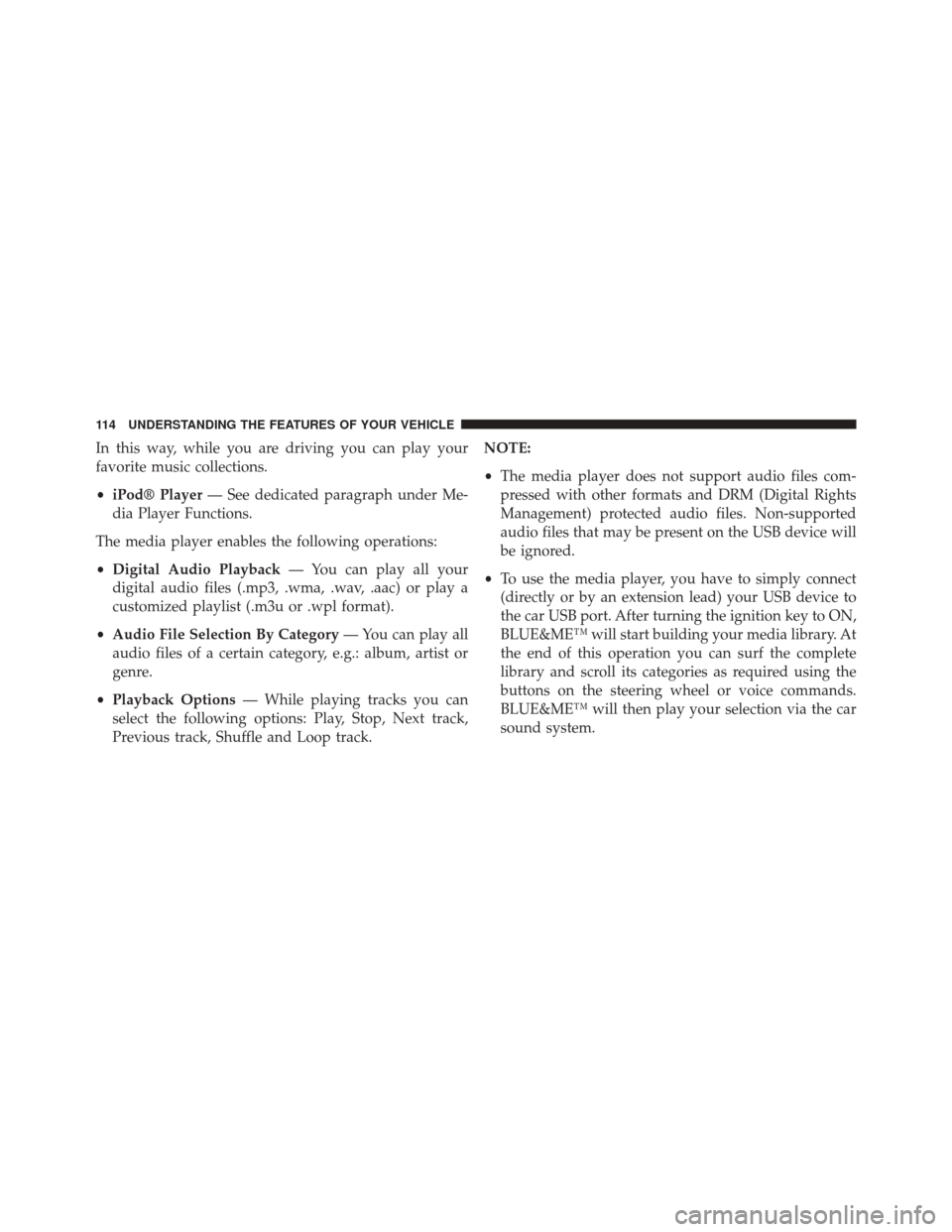 114 UNDERSTANDING THE FEATURES OF YOUR VEHICLE

In this way, while you are driving you can play your favorite music collections.

• iPod® Player — See dedicated paragraph under Media Player Functions.

The media player enables the following operations:

• Digital Audio Playback — You can play all your digital audio files (.mp3, .wma, .wav, .aac) or play a customized playlist (.m3u or .wpl format).

• Audio File Selection By Category — You can play all audio files of a certain category, e.g.: album, artist or genre.

• Playback Options — While playing tracks you can select the following options: Play, Stop, Next track, Previous track, Shuffle and Loop track.

NOTE:

• The media player does not support audio files compressed with other formats and DRM (Digital Rights Management) protected audio files. Non-supported audio files that may be present on the USB device will be ignored.

• To use the media player, you have to simply connect (directly or by an extension lead) your USB device to the car USB port. After turning the ignition key to ON, BLUE&ME™ will start building your media library. At the end of this operation you can surf the complete library and scroll its categories as required using the buttons on the steering wheel or voice commands. BLUE&ME™ will then play your selection via the car sound system.

carmanualsonline.info